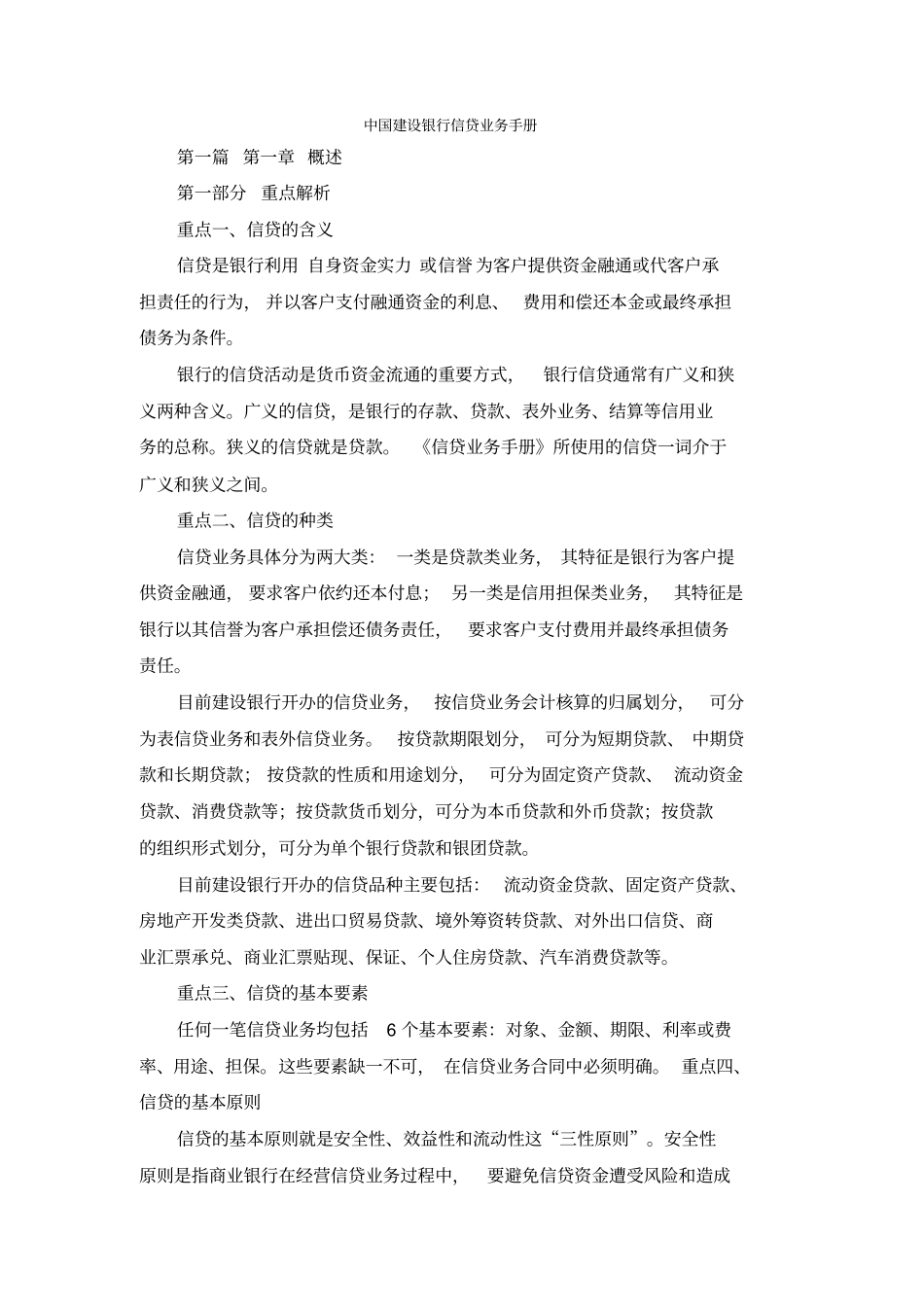 中国建设银行信贷业务手册

第一篇 第一章 概述

第一部分 重点解析

重点一、信贷的含义

信贷是银行利用 自身资金实力 或信誉 为客户提供资金融通或代客户承担责任的行为， 并以客户支付融通资金的利息、 费用和偿还本金或最终承担债务为条件。

银行的信贷活动是货币资金流通的重要方式， 银行信贷通常有广义和狭义两种含义。广义的信贷，是银行的存款、贷款、表外业务、结算等信用业务的总称。狭义的信贷就是贷款。 《信贷业务手册》所使用的信贷一词介于广义和狭义之间。

重点二、信贷的种类

信贷业务具体分为两大类： 一类是贷款类业务， 其特征是银行为客户提供资金融通， 要求客户依约还本付息； 另一类是信用担保类业务， 其特征是银行以其信誉为客户承担偿还债务责任， 要求客户支付费用并最终承担债务责任。

目前建设银行开办的信贷业务， 按信贷业务会计核算的归属划分， 可分为表信贷业务和表外信贷业务。 按贷款期限划分， 可分为短期贷款、 中期贷款和长期贷款； 按贷款的性质和用途划分， 可分为固定资产贷款、 流动资金贷款、消费贷款等；按贷款货币划分，可分为本币贷款和外币贷款；按贷款的组织形式划分，可分为单个银行贷款和银团贷款。

目前建设银行开办的信贷品种主要包括： 流动资金贷款、固定资产贷款、房地产开发类贷款、进出口贸易贷款、境外筹资转贷款、对外出口信贷、商业汇票承兑、商业汇票贴现、保证、个人住房贷款、汽车消费贷款等。

重点三、信贷的基本要素

任何一笔信贷业务均包括 6 个基本要素：对象、金额、期限、利率或费率、用途、担保。这些要素缺一不可， 在信贷业务合同中必须明确。 重点四、信贷的基本原则

信贷的基本原则就是安全性、效益性和流动性这“三性原则”。安全性原则是指商业银行在经营信贷业务过程中， 要避免信贷资金遭受风险和造成